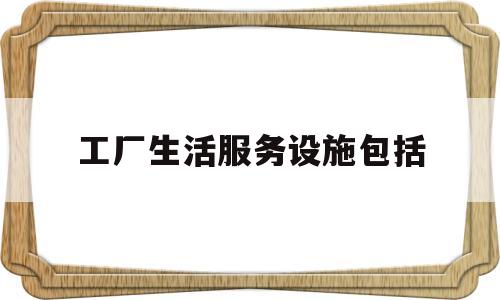 工厂生活服务设施包括